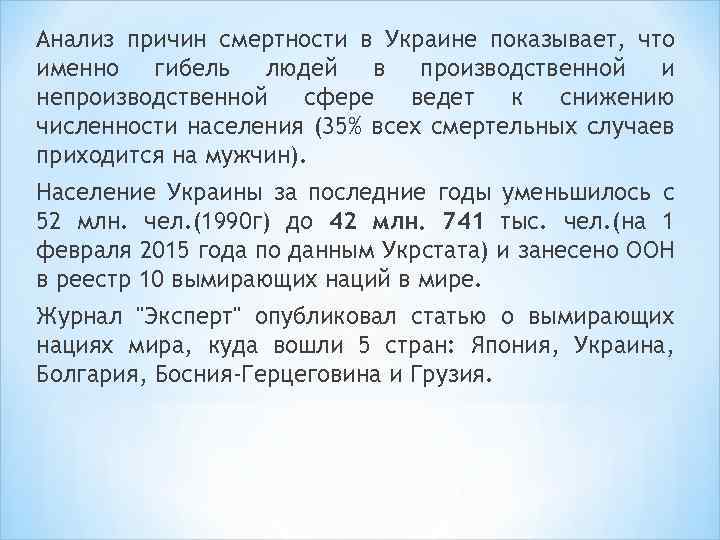 Анализ причин смертности в Украине показывает, что именно гибель людей в производственной и непроизводственной сфере ведет к снижению численности населения (35% всех смертельных случаев приходится на мужчин).

Население Украины за последние годы уменьшилось с 52 млн. чел.(1990г) до 42 млн. 741 тыс. чел.(на 1 февраля 2015 года по данным Укрстата) и занесено ООН в реестр 10 вымирающих наций в мире.

Журнал "Эксперт" опубликовал статью о вымирающих нациях мира, куда вошли 5 стран: Япония, Украина, Болгария, Босния-Герцеговина и Грузия.